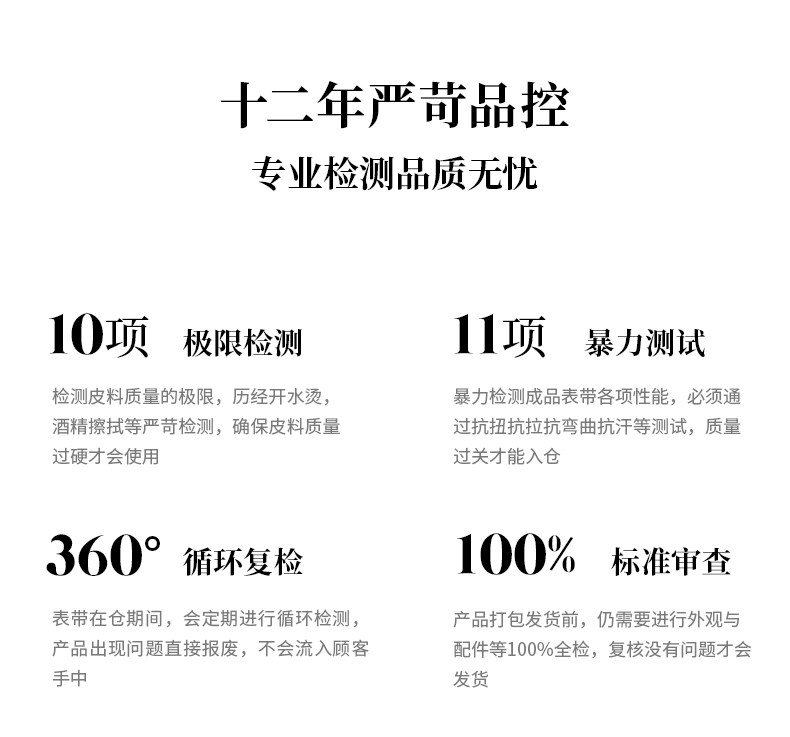 十二年严苛品控

专业检测品质无忧

10项 极限检测

检测皮料质量的极限，历经开水烫，酒精擦拭等严苛检测，确保皮料质量过硬才会使用

11项 暴力测试

暴力检测成品表带各项性能，必须通过抗扭抗拉抗弯曲抗汗等测试，质量过关才能入仓

360° 循环复检

表带在仓期间，会定期进行循环检测，产品出现问题直接报废，不会流入顾客手中

100% 标准审查

产品打包发货前，仍需要进行外观与配件等100%全检，复核没有问题才会发货